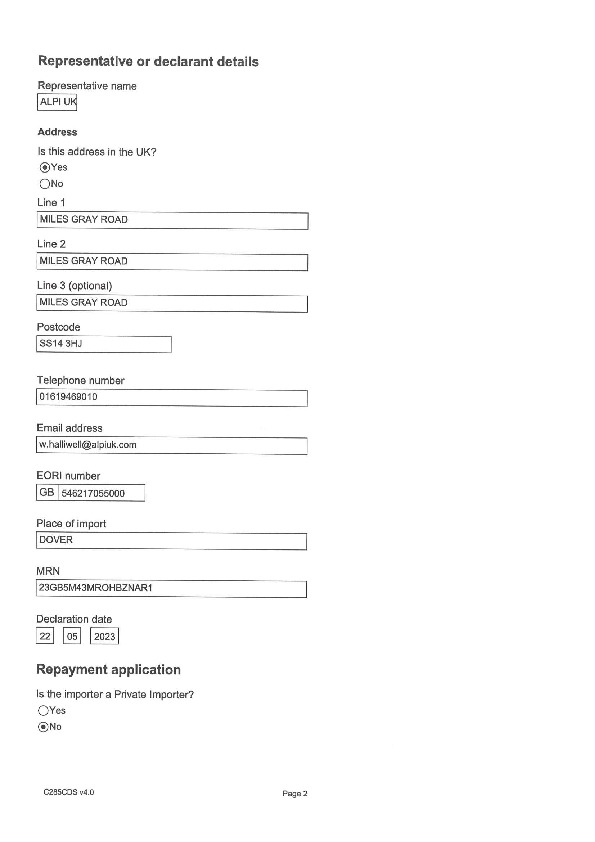 Representative or declarant details

Representative name
ALPI UK

Address

Is this address in the UK?
Yes
No

Line 1
MILES GRAY ROAD

Line 2
MILES GRAY ROAD

Line 3 (optional)
MILES GRAY ROAD

Postcode
SS14 3HJ

Telephone number
01619469010

Email address
w.halliwell@alpiuk.com

EORI number
GB 546217055000

Place of import
DOVER

MRN
23GB5M43MROHBZNAR1

Declaration date
22 05 2023

Repayment application

Is the importer a Private Importer?
Yes
No

C285CDS v4.0

Page 2